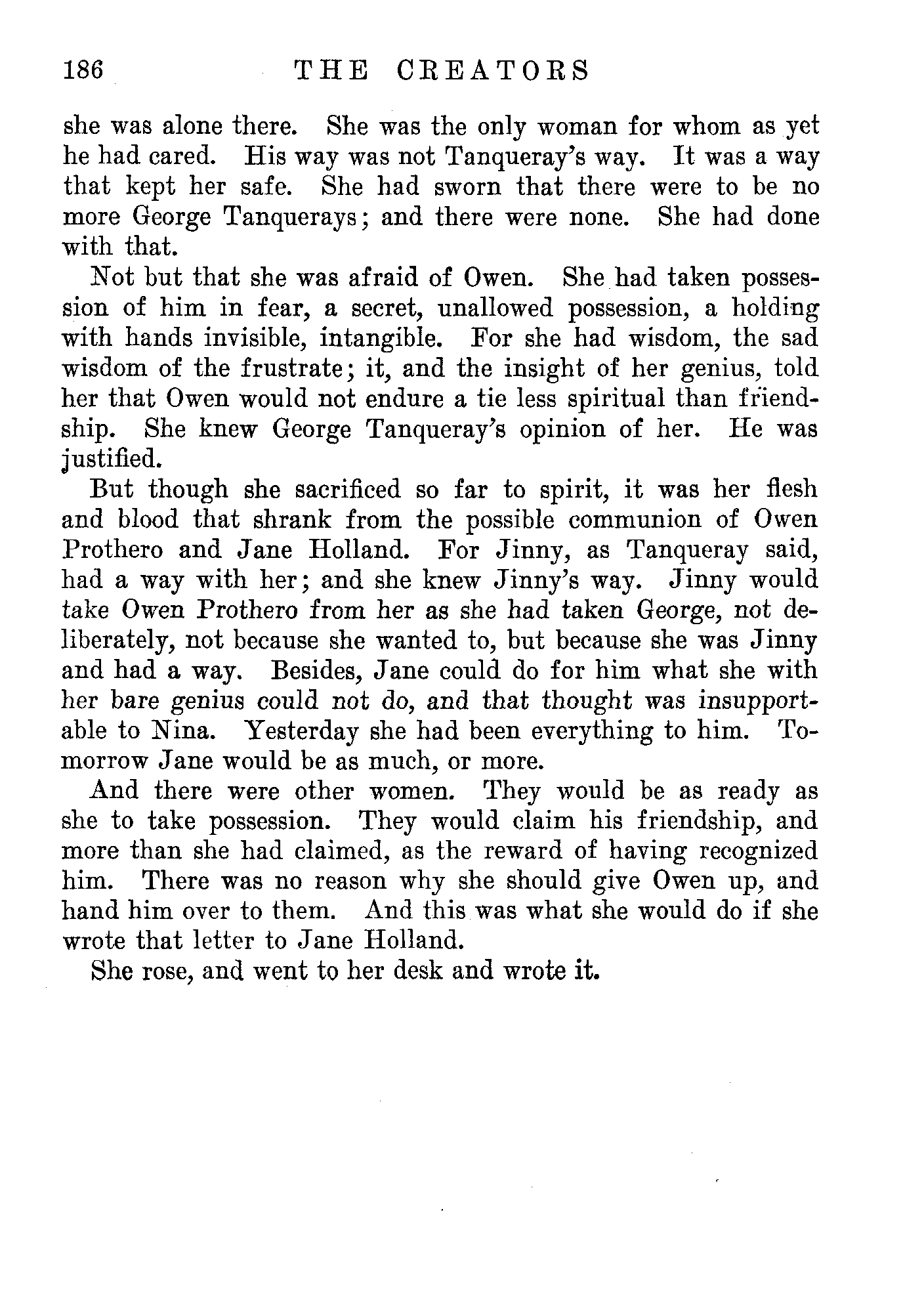 186 THE CREATORS

she was alone there. She was the only woman for whom as yet he had cared. His way was not Tanqueray's way. It was a way that kept her safe. She had sworn that there were to be no more George Tanquerays; and there were none. She had done with that.

Not but that she was afraid of Owen. She had taken possession of him in fear, a secret, unallowed possession, a holding with hands invisible, intangible. For she had wisdom, the sad wisdom of the frustrate; it, and the insight of her genius, told her that Owen would not endure a tie less spiritual than friendship. She knew George Tanqueray's opinion of her. He was justified.

But though she sacrificed so far to spirit, it was her flesh and blood that shrank from the possible communion of Owen Prothero and Jane Holland. For Jinny, as Tanqueray said, had a way with her; and she knew Jinny's way. Jinny would take Owen Prothero from her as she had taken George, not deliberately, not because she wanted to, but because she was Jinny and had a way. Besides, Jane could do for him what she with her bare genius could not do, and that thought was insupportable to Nina. Yesterday she had been everything to him. Tomorrow Jane would be as much, or more.

And there were other women. They would be as ready as she to take possession. They would claim his friendship, and more than she had claimed, as the reward of having recognized him. There was no reason why she should give Owen up, and hand him over to them. And this was what she would do if she wrote that letter to Jane Holland.

She rose, and went to her desk and wrote it.